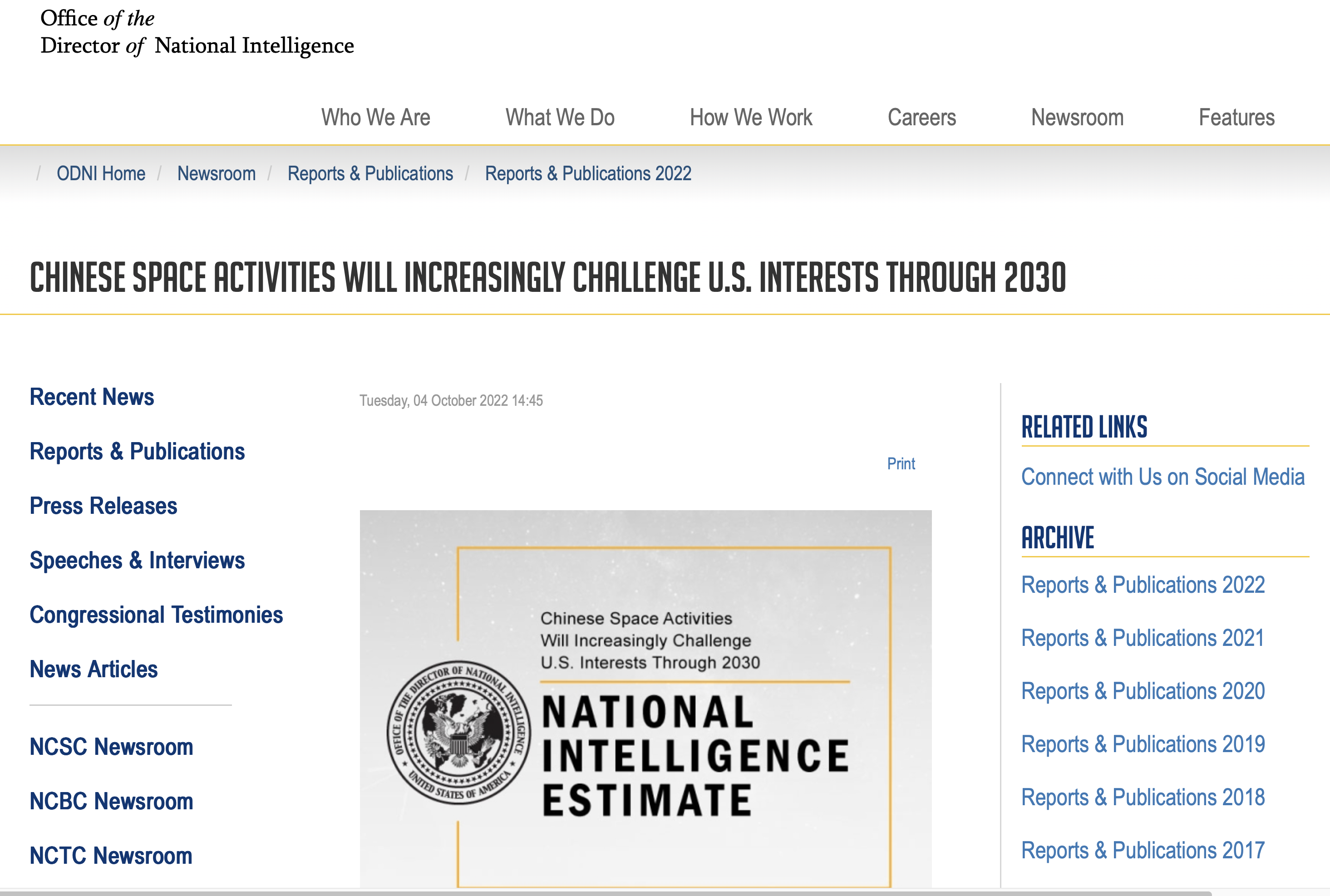 Office of the
Director of National Intelligence

Who We Are What We Do How We Work Careers Newsroom Features

/ ODNI Home / Newsroom / Reports & Publications / Reports & Publications 2022

CHINESE SPACE ACTIVITIES WILL INCREASINGLY CHALLENGE U.S. INTERESTS THROUGH 2030

Recent News

Reports & Publications

Press Releases

Speeches & Interviews

Congressional Testimonies

News Articles

NCSC Newsroom

NCBC Newsroom

NCTC Newsroom

Tuesday, 04 October 2022 14:45

Print

Chinese Space Activities Will Increasingly Challenge U.S. Interests Through 2030

OFFICE OF THE DIRECTOR OF NATIONAL INTELLIGENCE
UNITED STATES OF AMERICA

NATIONAL INTELLIGENCE ESTIMATE

RELATED LINKS

Connect with Us on Social Media

ARCHIVE

Reports & Publications 2022

Reports & Publications 2021

Reports & Publications 2020

Reports & Publications 2019

Reports & Publications 2018

Reports & Publications 2017